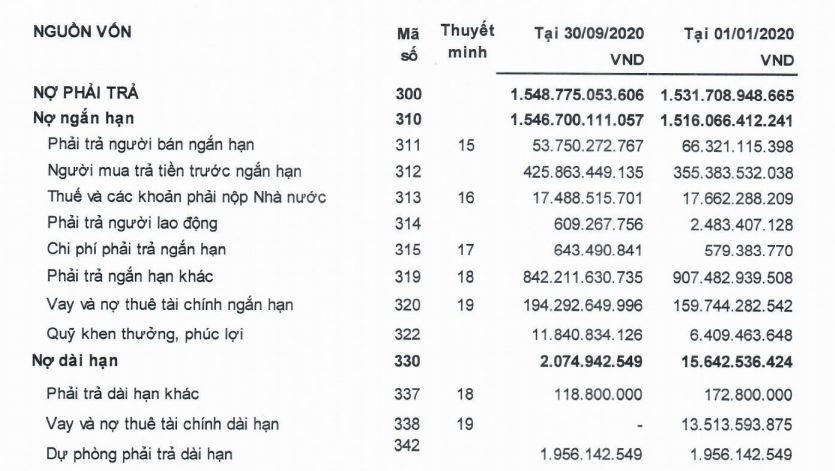 | NGUỒN VỐN | Mã số | Thuyết minh | Tại 30/09/2020 VND | Tại 01/01/2020 VND |
|---|---|---|---|---|
| NỢ PHẢI TRẢ | 300 | | 1.548.775.053.606 | 1.531.708.948.665 |
| Nợ ngắn hạn | 310 | | 1.546.700.111.057 | 1.516.066.412.241 |
| Phải trả người bán ngắn hạn | 311 | 15 | 53.750.272.767 | 66.321.115.398 |
| Người mua trả tiền trước ngắn hạn | 312 | | 425.863.449.135 | 355.383.532.038 |
| Thuế và các khoản phải nộp Nhà nước | 313 | 16 | 17.488.515.701 | 17.662.288.209 |
| Phải trả người lao động | 314 | | 609.267.756 | 2.483.407.128 |
| Chi phí phải trả ngắn hạn | 315 | 17 | 643.490.841 | 579.383.770 |
| Phải trả ngắn hạn khác | 319 | 18 | 842.211.630.735 | 907.482.939.508 |
| Vay và nợ thuê tài chính ngắn hạn | 320 | 19 | 194.292.649.996 | 159.744.282.542 |
| Quỹ khen thưởng, phúc lợi | 322 | | 11.840.834.126 | 6.409.463.648 |
| Nợ dài hạn | 330 | | 2.074.942.549 | 15.642.536.424 |
| Phải trả dài hạn khác | 337 | 18 | 118.800.000 | 172.800.000 |
| Vay và nợ thuê tài chính dài hạn | 338 | 19 | - | 13.513.593.875 |
| Dự phòng phải trả dài hạn | 342 | | 1.956.142.549 | 1.956.142.549 |